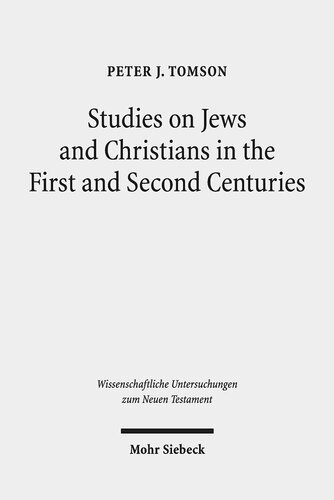 PETER J. TOMSON

Studies on Jews and Christians in the First and Second Centuries

Wissenschaftliche Untersuchungen zum Neuen Testament

Mohr Siebeck